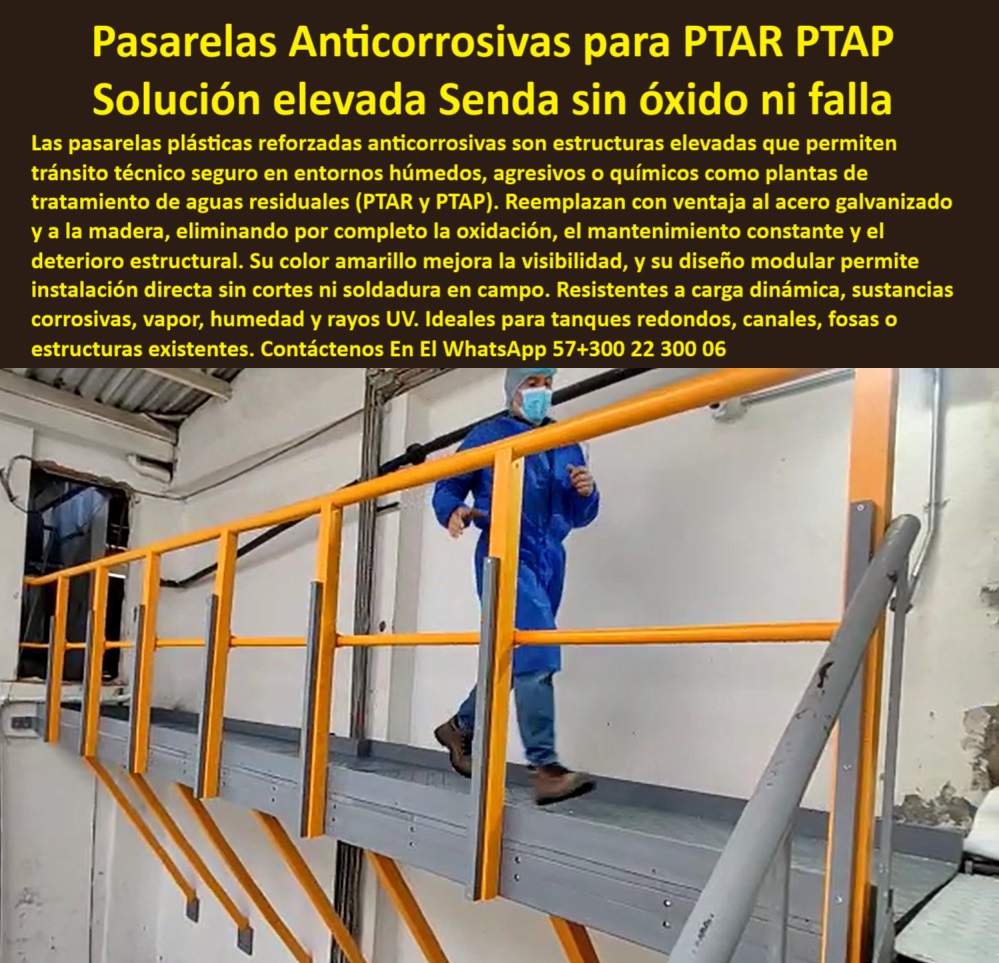 Pasarelas Anticorrosivas para PTAR PTAP
Solución elevada Senda sin óxido ni falla

Las pasarelas plásticas reforzadas anticorrosivas son estructuras elevadas que permiten tránsito técnico seguro en entornos húmedos, agresivos o químicos como plantas de tratamiento de aguas residuales (PTAR y PTAP). Reemplazan con ventaja al acero galvanizado y a la madera, eliminando por completo la oxidación, el mantenimiento constante y el deterioro estructural. Su color amarillo mejora la visibilidad, y su diseño modular permite instalación directa sin cortes ni soldadura en campo. Resistentes a carga dinámica, sustancias corrosivas, vapor, humedad y rayos UV. Ideales para tanques redondos, canales, fosas o estructuras existentes. Contáctenos En El WhatsApp 57+300 22 300 06